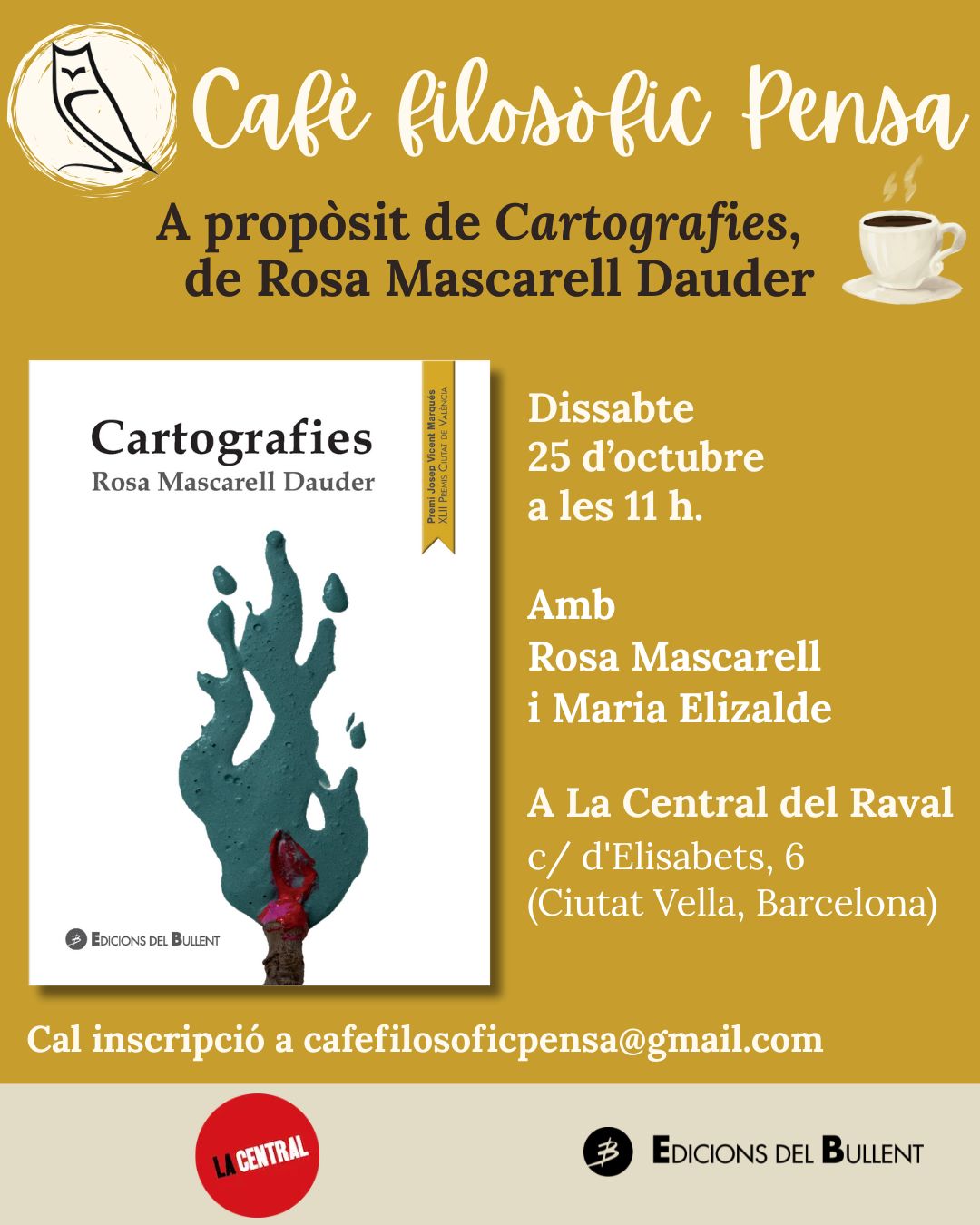 Cafè filosòfic Pensa

A propòsit de Cartografies, de Rosa Mascarell Dauder

Cartografies
Rosa Mascarell Dauder

Premi Josep Vicent Marqués
XLII Premis Ciutat de València

Edicions del Bullent

Dissabte
25 d'octubre
a les 11 h.

Amb
Rosa Mascarell
i Maria Elizalde

A La Central del Raval
c/ d'Elisabets, 6
(Ciutat Vella, Barcelona)

Cal inscripció a cafefilosoficpensa@gmail.com

LA CENTRAL

Edicions del Bullent